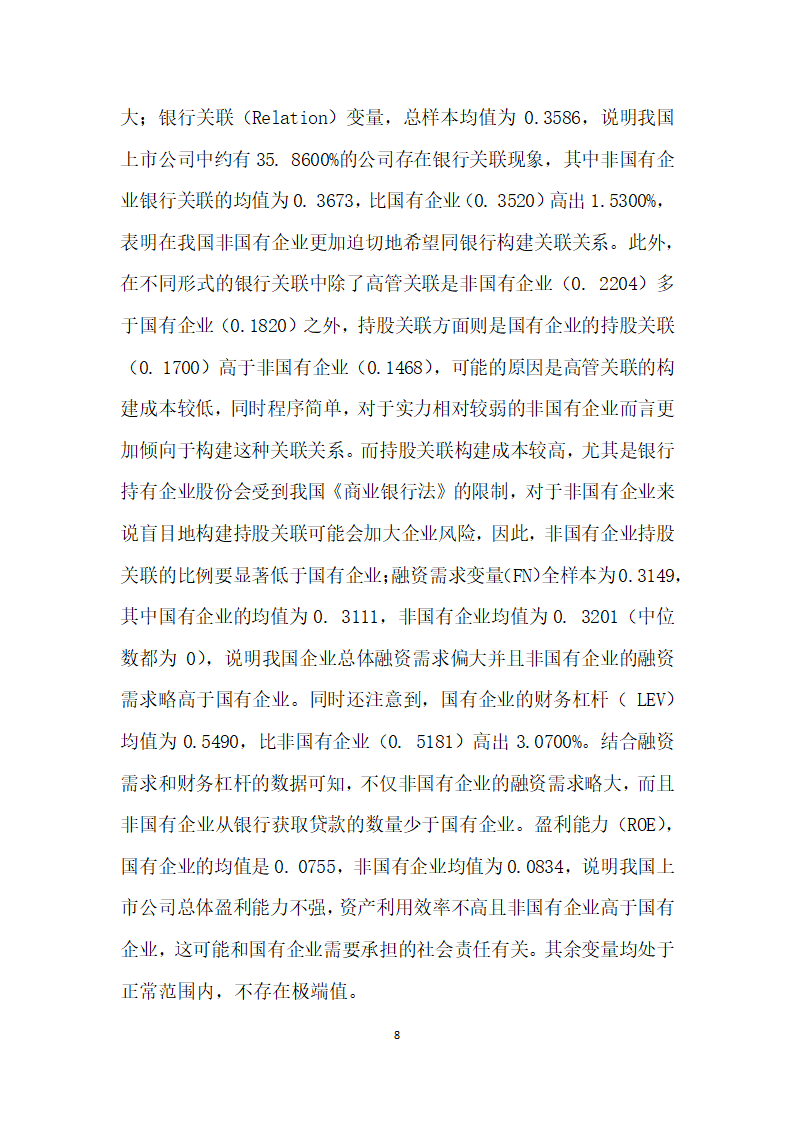 大；银行关联（Relation）变量，总样本均值为 0.3586，说明我国上市公司中约有 35. 8600%的公司存在银行关联现象，其中非国有企业银行关联的均值为 0. 3673，比国有企业（0. 3520）高出 1.5300%，表明在我国非国有企业更加迫切地希望同银行构建关联关系。此外，在不同形式的银行关联中除了高管关联是非国有企业（0. 2204）多于国有企业（0.1820）之外，持股关联方面则是国有企业的持股关联（0. 1700）高于非国有企业（0.1468），可能的原因是高管关联的构建成本较低，同时程序简单，对于实力相对较弱的非国有企业而言更加倾向于构建这种关联关系。而持股关联构建成本较高，尤其是银行持有企业股份会受到我国《商业银行法》的限制，对于非国有企业来说盲目地构建持股关联可能会加大企业风险，因此，非国有企业持股关联的比例要显著低于国有企业;融资需求变量(FN)全样本为0.3149，其中国有企业的均值为 0. 3111，非国有企业均值为 0. 3201（中位数都为 0），说明我国企业总体融资需求偏大并且非国有企业的融资需求略高于国有企业。同时还注意到，国有企业的财务杠杆（ LEV）均值为 0.5490，比非国有企业（0. 5181）高出 3.0700%。结合融资需求和财务杠杆的数据可知，不仅非国有企业的融资需求略大，而且非国有企业从银行获取贷款的数量少于国有企业。盈利能力（ROE），国有企业的均值是 0. 0755，非国有企业均值为 0.0834，说明我国上市公司总体盈利能力不强，资产利用效率不高且非国有企业高于国有企业，这可能和国有企业需要承担的社会责任有关。其余变量均处于正常范围内，不存在极端值。

8